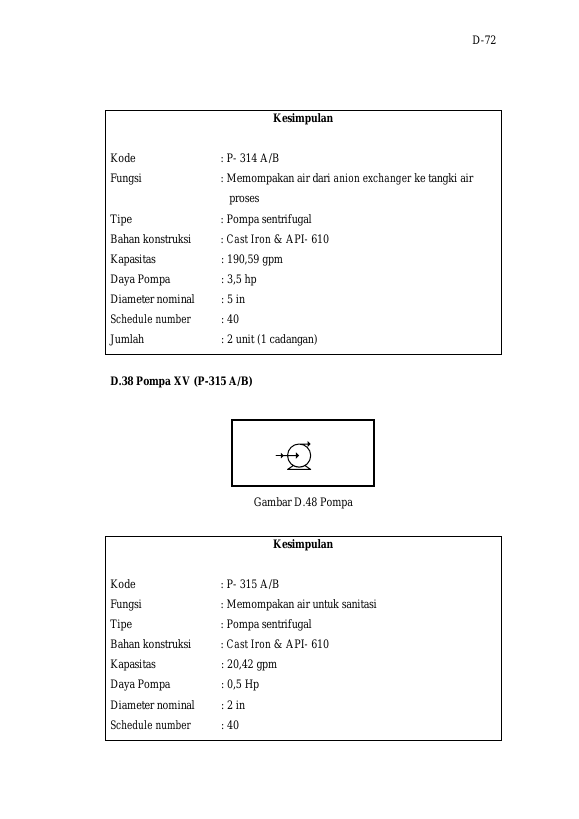 D-72

Kesimpulan

Kode : P- 314 A/B
Fungsi : Memompakan air dari anion exchanger ke tangki air proses
Tipe : Pompa sentrifugal
Bahan konstruksi : Cast Iron & API- 610
Kapasitas : 190,59 gpm
Daya Pompa : 3,5 hp
Diameter nominal : 5 in
Schedule number : 40
Jumlah : 2 unit (1 cadangan)

D.38 Pompa XV (P-315 A/B)

Gambar D.48 Pompa

Kesimpulan

Kode : P- 315 A/B
Fungsi : Memompakan air untuk sanitasi
Tipe : Pompa sentrifugal
Bahan konstruksi : Cast Iron & API- 610
Kapasitas : 20,42 gpm
Daya Pompa : 0,5 Hp
Diameter nominal : 2 in
Schedule number : 40